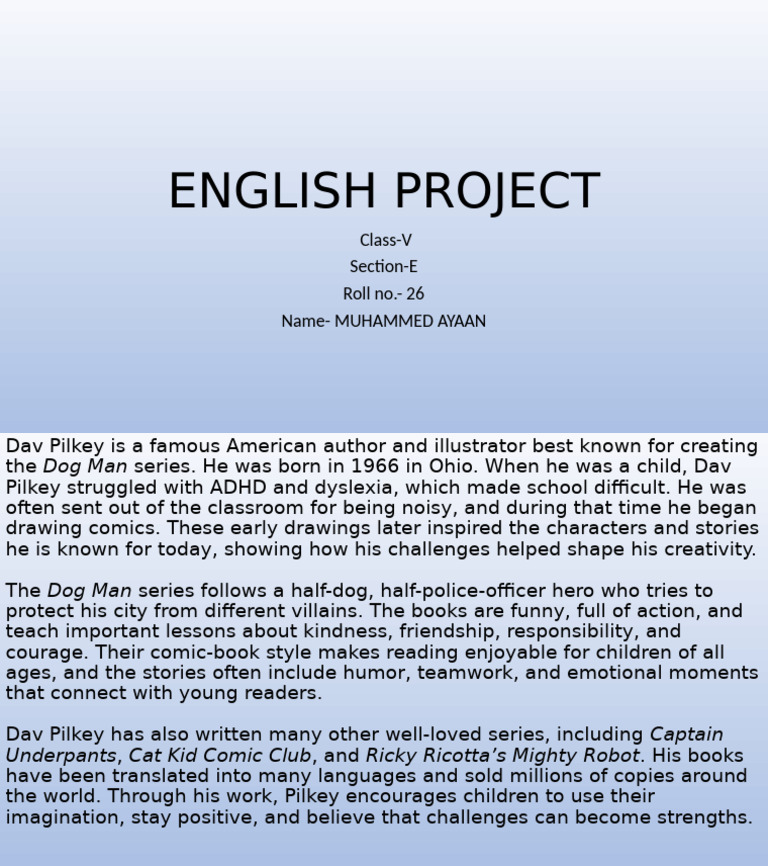 ENGLISH PROJECT

Class-V
Section-E
Roll no.- 26
Name- MUHAMMED AYAAN

Dav Pilkey is a famous American author and illustrator best known for creating the Dog Man series. He was born in 1966 in Ohio. When he was a child, Dav Pilkey struggled with ADHD and dyslexia, which made school difficult. He was often sent out of the classroom for being noisy, and during that time he began drawing comics. These early drawings later inspired the characters and stories he is known for today, showing how his challenges helped shape his creativity.

The Dog Man series follows a half-dog, half-police-officer hero who tries to protect his city from different villains. The books are funny, full of action, and teach important lessons about kindness, friendship, responsibility, and courage. Their comic-book style makes reading enjoyable for children of all ages, and the stories often include humor, teamwork, and emotional moments that connect with young readers.

Dav Pilkey has also written many other well-loved series, including Captain Underpants, Cat Kid Comic Club, and Ricky Ricotta's Mighty Robot. His books have been translated into many languages and sold millions of copies around the world. Through his work, Pilkey encourages children to use their imagination, stay positive, and believe that challenges can become strengths.